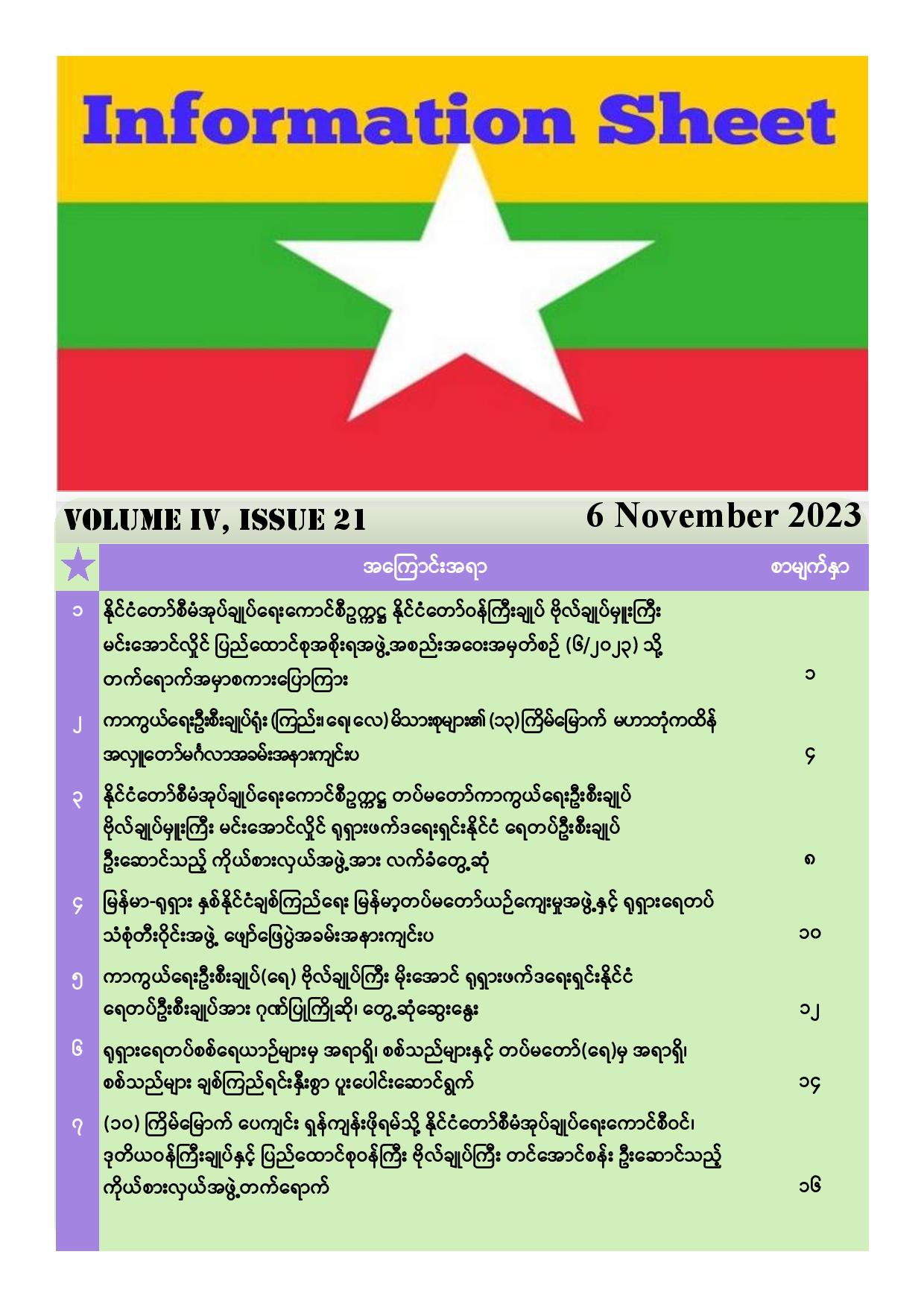 Information Sheet

VOLUME IV, ISSUE 21

6 November 2023

| ★ | အကြောင်းအရာ | စာမျက်နှာ |
|---|---|---|
| ၁ | နိုင်ငံတော်စီမံအုပ်ချုပ်ရေးကောင်စီဥက္ကဋ္ဌ နိုင်ငံတော်ဝန်ကြီးချုပ် ဗိုလ်ချုပ်မှူးကြီး မင်းအောင်လှိုင် ပြည်ထောင်စုအစိုးရအဖွဲ့အစည်းအဝေးအမှတ်စဉ် (၆/၂၀၂၃) သို့ တက်ရောက်အမှာစကားပြောကြား | ၁ |
| ၂ | ကာကွယ်ရေးဦးစီးချုပ်ရုံး (ကြည်း၊ ရေ၊ လေ) မိသားစုများ၏ (၁၃)ကြိမ်မြောက် မဟာဘုံကထိန် အလှူတော်မင်္ဂလာအခမ်းအနားကျင်းပ | ၄ |
| ၃ | နိုင်ငံတော်စီမံအုပ်ချုပ်ရေးကောင်စီဥက္ကဋ္ဌ တပ်မတော်ကာကွယ်ရေးဦးစီးချုပ် ဗိုလ်ချုပ်မှူးကြီး မင်းအောင်လှိုင် ရုရှားဖက်ဒရေးရှင်းနိုင်ငံ ရေတပ်ဦးစီးချုပ် ဦးဆောင်သည့် ကိုယ်စားလှယ်အဖွဲ့အား လက်ခံတွေ့ဆုံ | ၈ |
| ၄ | မြန်မာ-ရုရှား နှစ်နိုင်ငံချစ်ကြည်ရေး မြန်မာ့တပ်မတော်ယဉ်ကျေးမှုအဖွဲ့နှင့် ရုရှားရေတပ် သံစုံတီးဝိုင်းအဖွဲ့ ဖျော်ဖြေပွဲအခမ်းအနားကျင်းပ | ၁၀ |
| ၅ | ကာကွယ်ရေးဦးစီးချုပ်(ရေ) ဗိုလ်ချုပ်ကြီး မိုးအောင် ရုရှားဖက်ဒရေးရှင်းနိုင်ငံ ရေတပ်ဦးစီးချုပ်အား ဂုဏ်ပြုကြိုဆို၊ တွေ့ဆုံဆွေးနွေး | ၁၂ |
| ၆ | ရုရှားရေတပ်စစ်ရေယာဉ်များမှ အရာရှိ၊ စစ်သည်များနှင့် တပ်မတော်(ရေ)မှ အရာရှိ၊ စစ်သည်များ ချစ်ကြည်ရင်းနှီးစွာ ပူးပေါင်းဆောင်ရွက် | ၁၄ |
| ၇ | (၁၀) ကြိမ်မြောက် ပေကျင်း ရှန်ကျန်းဖိုရမ်သို့ နိုင်ငံတော်စီမံအုပ်ချုပ်ရေးကောင်စီဝင်၊ ဒုတိယဝန်ကြီးချုပ်နှင့် ပြည်ထောင်စုဝန်ကြီး ဗိုလ်ချုပ်ကြီး တင်အောင်စန်း ဦးဆောင်သည့် ကိုယ်စားလှယ်အဖွဲ့တက်ရောက် | ၁၆ |